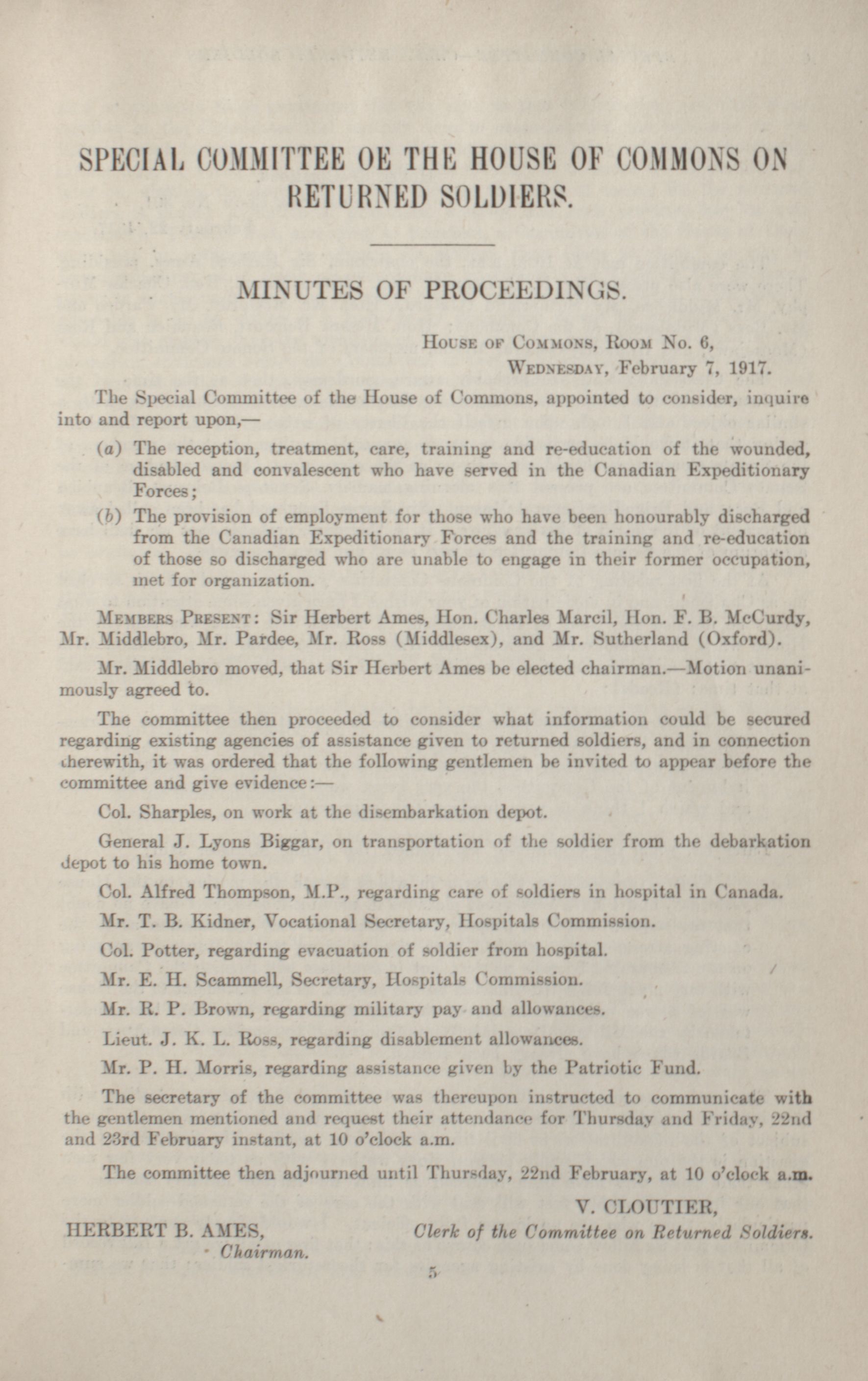 SPECIAL COMMITTEE OE THE HOUSE OF COMMONS ON RETURNED SOLDIERS.

MINUTES OF PROCEEDINGS.

House of Commons, Room No. 6,
Wednesday, February 7, 1917.

The Special Committee of the House of Commons, appointed to consider, inquire into and report upon,—

(a) The reception, treatment, care, training and re-education of the wounded, disabled and convalescent who have served in the Canadian Expeditionary Forces;

(b) The provision of employment for those who have been honourably discharged from the Canadian Expeditionary Forces and the training and re-education of those so discharged who are unable to engage in their former occupation, met for organization.

Members Present: Sir Herbert Ames, Hon. Charles Marcil, Hon. F. B. McCurdy, Mr. Middlebro, Mr. Pardee, Mr. Ross (Middlesex), and Mr. Sutherland (Oxford).

Mr. Middlebro moved, that Sir Herbert Ames be elected chairman.—Motion unanimously agreed to.

The committee then proceeded to consider what information could be secured regarding existing agencies of assistance given to returned soldiers, and in connection therewith, it was ordered that the following gentlemen be invited to appear before the committee and give evidence:—

Col. Sharples, on work at the disembarkation depot.

General J. Lyons Biggar, on transportation of the soldier from the debarkation depot to his home town.

Col. Alfred Thompson, M.P., regarding care of soldiers in hospital in Canada.

Mr. T. B. Kidner, Vocational Secretary, Hospitals Commission.

Col. Potter, regarding evacuation of soldier from hospital.

Mr. E. H. Scammell, Secretary, Hospitals Commission.

Mr. R. P. Brown, regarding military pay and allowances.

Lieut. J. K. L. Ross, regarding disablement allowances.

Mr. P. H. Morris, regarding assistance given by the Patriotic Fund.

The secretary of the committee was thereupon instructed to communicate with the gentlemen mentioned and request their attendance for Thursday and Friday, 22nd and 23rd February instant, at 10 o'clock a.m.

The committee then adjourned until Thursday, 22nd February, at 10 o'clock a.m.

V. CLOUTIER,
Clerk of the Committee on Returned Soldiers.

HERBERT B. AMES,
Chairman.

5